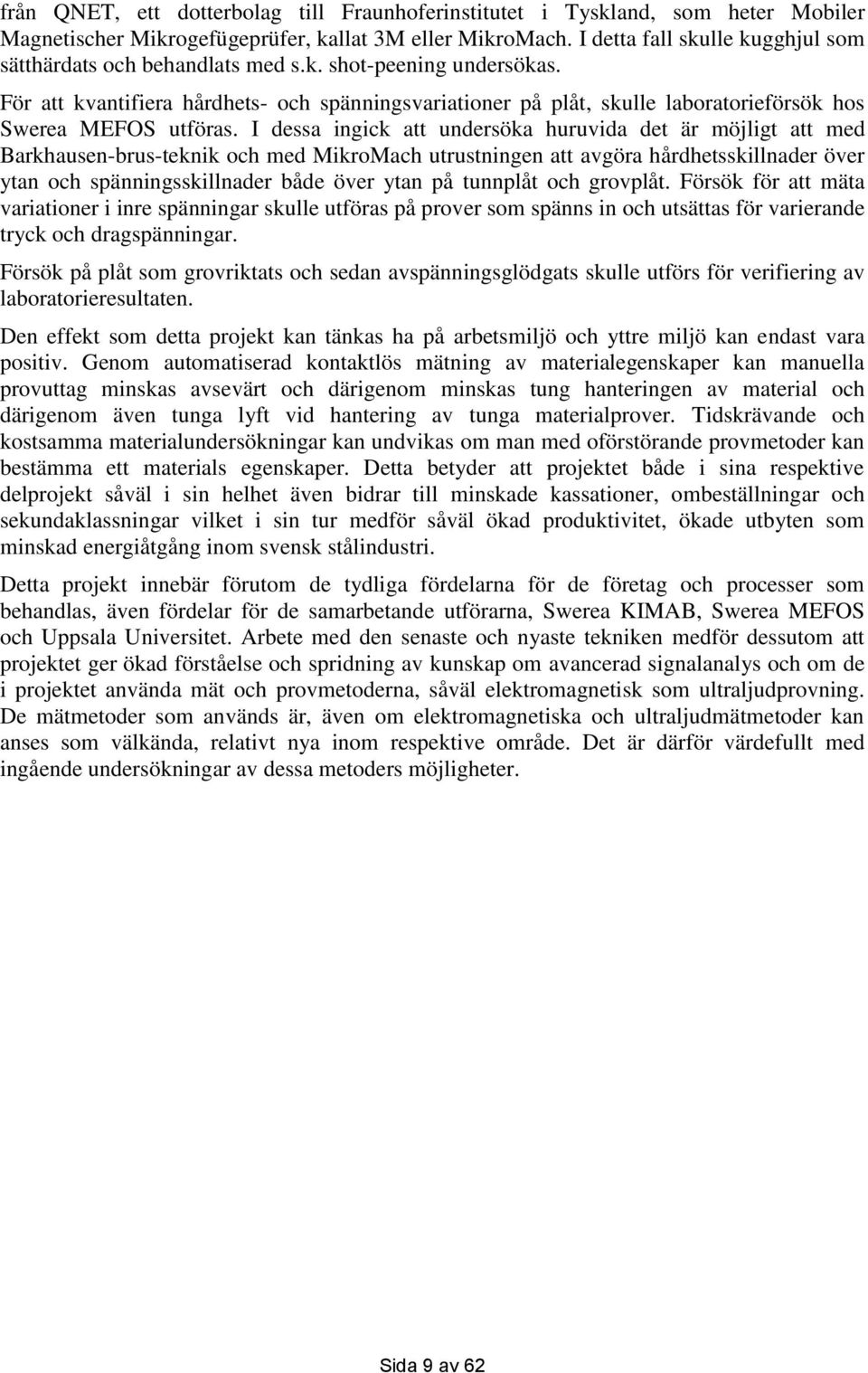 från QNET, ett dotterbolag till Fraunhoferinstitutet i Tyskland, som heter Mobiler Magnetischer Mikrogefügeprüfer, kallat 3M eller MikroMach. I detta fall skulle kugghjul som sätthärdats och behandlats med s.k. shot-peening undersökas.

För att kvantifiera hårdhets- och spänningsvariationer på plåt, skulle laboratorieförsök hos Swerea MEFOS utföras. I dessa ingick att undersöka huruvida det är möjligt att med Barkhausen-brus-teknik och med MikroMach utrustningen att avgöra hårdhetsskillnader över ytan och spänningsskillnader både över ytan på tunnplåt och grovplåt. Försök för att mäta variationer i inre spänningar skulle utföras på prover som spänns in och utsättas för varierande tryck och dragspänningar.

Försök på plåt som grovriktats och sedan avspänningsglödgats skulle utförs för verifiering av laboratorieresultaten.

Den effekt som detta projekt kan tänkas ha på arbetsmiljö och yttre miljö kan endast vara positiv. Genom automatiserad kontaktlös mätning av materialegenskaper kan manuella provuttag minskas avsevärt och därigenom minskas tung hanteringen av material och därigenom även tunga lyft vid hantering av tunga materialprover. Tidskrävande och kostsamma materialundersökningar kan undvikas om man med oförstörande provmetoder kan bestämma ett materials egenskaper. Detta betyder att projektet både i sina respektive delprojekt såväl i sin helhet även bidrar till minskade kassationer, ombeställningar och sekundaklassningar vilket i sin tur medför såväl ökad produktivitet, ökade utbyten som minskad energiåtgång inom svensk stålindustri.

Detta projekt innebär förutom de tydliga fördelarna för de företag och processer som behandlas, även fördelar för de samarbetande utförarna, Swerea KIMAB, Swerea MEFOS och Uppsala Universitet. Arbete med den senaste och nyaste tekniken medför dessutom att projektet ger ökad förståelse och spridning av kunskap om avancerad signalanalys och om de i projektet använda mät och provmetoderna, såväl elektromagnetisk som ultraljudprovning. De mätmetoder som används är, även om elektromagnetiska och ultraljudmätmetoder kan anses som välkända, relativt nya inom respektive område. Det är därför värdefullt med ingående undersökningar av dessa metoders möjligheter.

Sida 9 av 62